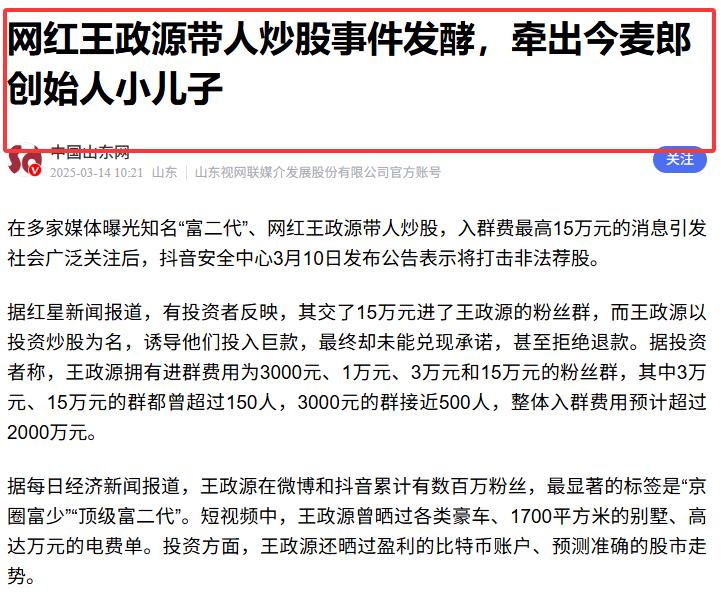 网红王政源带人炒股事件发酵，牵出今麦郎创始人小儿子

中国山东网
2025-03-14 10:21 山东 | 山东视网联媒介发展股份有限公司官方账号

关注

在多家媒体曝光知名“富二代”、网红王政源带人炒股，入群费最高15万元的消息引发社会广泛关注后，抖音安全中心3月10日发布公告表示将打击非法荐股。

据红星新闻报道，有投资者反映，其交了15万元进了王政源的粉丝群，而王政源以投资炒股为名，诱导他们投入巨款，最终却未能兑现承诺，甚至拒绝退款。据投资者称，王政源拥有进群费用为3000元、1万元、3万元和15万元的粉丝群，其中3万元、15万元的群都曾超过150人，3000元的群接近500人，整体入群费用预计超过2000万元。

据每日经济新闻报道，王政源在微博和抖音累计有数百万粉丝，最显著的标签是“京圈富少”“顶级富二代”。短视频中，王政源曾晒过各类豪车、1700平方米的别墅、高达万元的电费单。投资方面，王政源还晒过盈利的比特币账户、预测准确的股市走势。